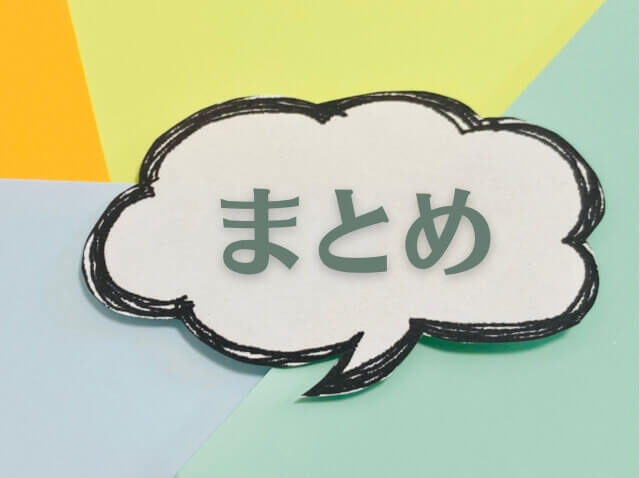 まとめ